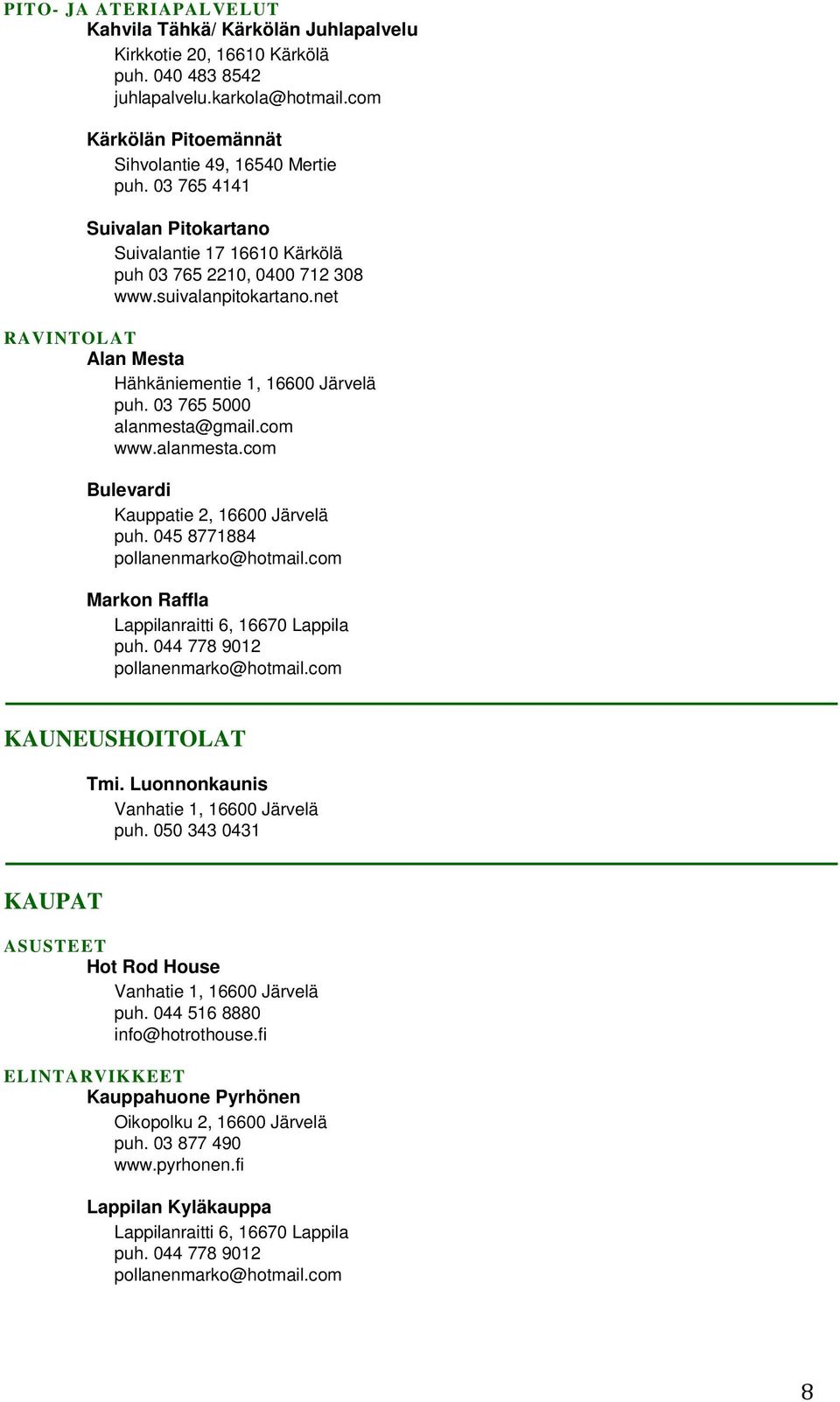 PITO- JA ATERIAPALVELUT
Kahvila Tähkä/ Kärkölän Juhlapalvelu
Kirkkotie 20, 16610 Kärkölä
puh. 040 483 8542
juhlapalvelu.karkola@hotmail.com

Kärkölän Pitoemännät
Sihvolantie 49, 16540 Mertie
puh. 03 765 4141

Suivalan Pitokartano
Suivalantie 17 16610 Kärkölä
puh 03 765 2210, 0400 712 308
www.suivalanpitokartano.net

RAVINTOLAT
Alan Mesta
Hähkäniementie 1, 16600 Järvelä
puh. 03 765 5000
alanmesta@gmail.com
www.alanmesta.com

Bulevardi
Kauppatie 2, 16600 Järvelä
puh. 045 8771884
pollanenmarko@hotmail.com

Markon Raffla
Lappilanraitti 6, 16670 Lappila
puh. 044 778 9012
pollanenmarko@hotmail.com

KAUNEUSHOITOLAT
Tmi. Luonnonkaunis
Vanhatie 1, 16600 Järvelä
puh. 050 343 0431

KAUPAT
ASUSTEET
Hot Rod House
Vanhatie 1, 16600 Järvelä
puh. 044 516 8880
info@hotrothouse.fi

ELINTARVIKKEET
Kauppahuone Pyrhönen
Oikopolku 2, 16600 Järvelä
puh. 03 877 490
www.pyrhonen.fi

Lappilan Kyläkauppa
Lappilanraitti 6, 16670 Lappila
puh. 044 778 9012
pollanenmarko@hotmail.com

8